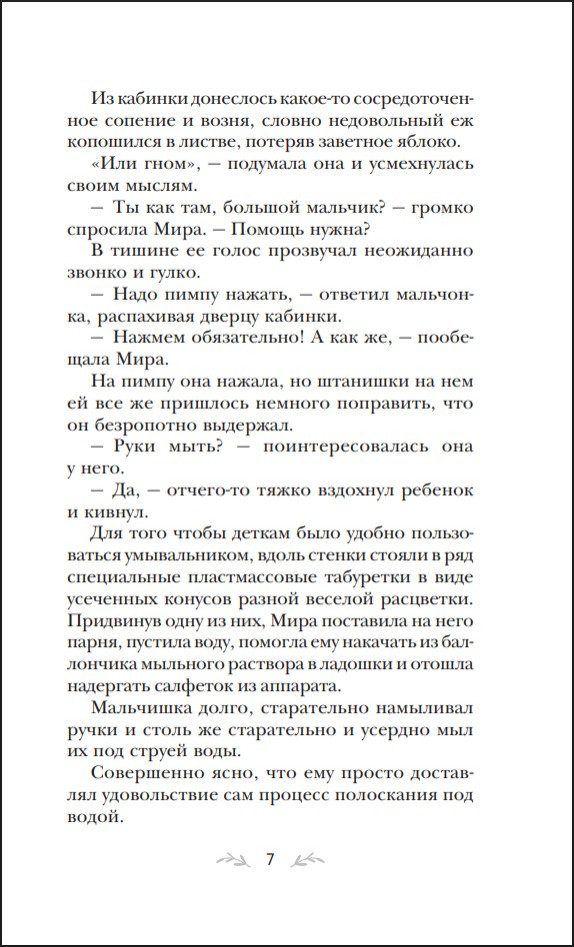 Из кабинки донеслось какое-то сосредоточенное сопение и возня, словно недовольный еж копошился в листве, потеряв заветное яблоко.

«Или гном», — подумала она и усмехнулась своим мыслям.

— Ты как там, большой мальчик? — громко спросила Мира. — Помощь нужна?

В тишине ее голос прозвучал неожиданно звонко и гулко.

— Надо пимпу нажать, — ответил мальчонка, распахивая дверцу кабинки.

— Нажмем обязательно! А как же, — пообещала Мира.

На пимпу она нажала, но штанишки на нем ей все же пришлось немного поправить, что он безропотно выдержал.

— Руки мыть? — поинтересовалась она у него.

— Да, — отчего-то тяжко вздохнул ребенок и кивнул.

Для того чтобы деткам было удобно пользоваться умывальником, вдоль стенки стояли в ряд специальные пластмассовые табуретки в виде усеченных конусов разной веселой расцветки. Придвинув одну из них, Мира поставила на него парня, пустила воду, помогла ему накачать из баллончика мыльного раствора в ладошки и отошла надергать салфеток из аппарата.

Мальчишка долго, старательно намыливал ручки и столь же старательно и усердно мыл их под струей воды.

Совершенно ясно, что ему просто доставлял удовольствие сам процесс полоскания под водой.

7